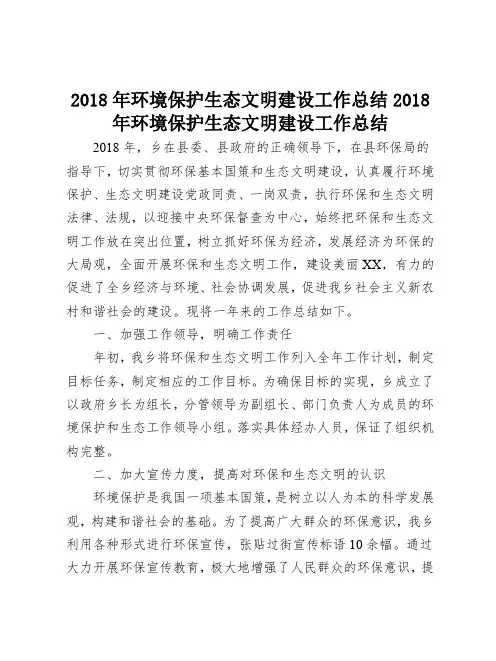 2018 年环境保护生态文明建设工作总结 2018 年环境保护生态文明建设工作总结

2018 年，乡在县委、县政府的正确领导下，在县环保局的指导下，切实贯彻环保基本国策和生态文明建设，认真履行环境保护、生态文明建设党政同责、一岗双责，执行环保和生态文明法律、法规，以迎接中央环保督查为中心，始终把环保和生态文明工作放在突出位置，树立抓好环保为经济，发展经济为环保的大局观，全面开展环保和生态文明工作，建设美丽 XX，有力的促进了全乡经济与环境、社会协调发展，促进我乡社会主义新农村和谐社会的建设。现将一年来的工作总结如下。

一、加强工作领导，明确工作责任

年初，我乡将环保和生态文明工作列入全年工作计划，制定目标任务，制定相应的工作目标。为确保目标的实现，乡成立了以政府乡长为组长，分管领导为副组长、部门负责人为成员的环境保护和生态工作领导小组。落实具体经办人员，保证了组织机构完整。

二、加大宣传力度，提高对环保和生态文明的认识

环境保护是我国一项基本国策，是树立以人为本的科学发展观，构建和谐社会的基础。为了提高广大群众的环保意识，我乡利用各种形式进行环保宣传，张贴过街宣传标语 10 余幅。通过大力开展环保宣传教育，极大地增强了人民群众的环保意识，提